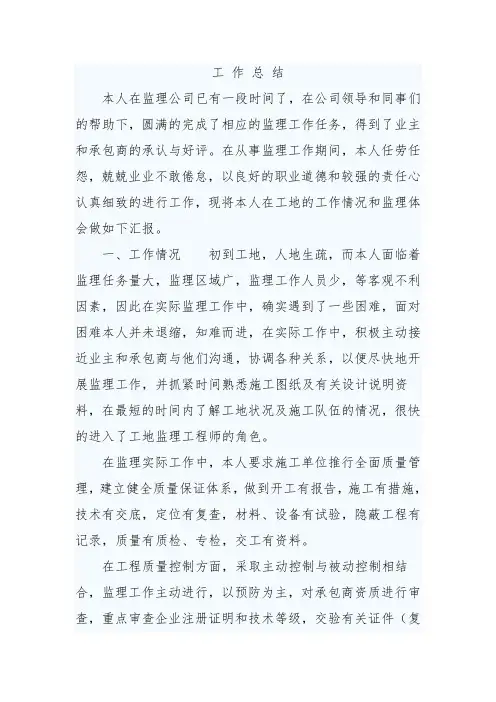 工 作 总 结

本人在监理公司已有一段时间了，在公司领导和同事们的帮助下，圆满的完成了相应的监理工作任务，得到了业主和承包商的承认与好评。在从事监理工作期间，本人任劳任怨，兢兢业业不敢倦怠，以良好的职业道德和较强的责任心认真细致的进行工作，现将本人在工地的工作情况和监理体会做如下汇报。

一、工作情况　　初到工地，人地生疏，而本人面临着监理任务量大，监理区域广，监理工作人员少，等客观不利因素，因此在实际监理工作中，确实遇到了一些困难，面对困难本人并未退缩，知难而进，在实际工作中，积极主动接近业主和承包商与他们沟通，协调各种关系，以便尽快地开展监理工作，并抓紧时间熟悉施工图纸及有关设计说明资料，在最短的时间内了解工地状况及施工队伍的情况，很快的进入了工地监理工程师的角色。

在监理实际工作中，本人要求施工单位推行全面质量管理，建立健全质量保证体系，做到开工有报告，施工有措施，技术有交底，定位有复查，材料、设备有试验，隐蔽工程有记录，质量有质检、专检，交工有资料。

在工程质量控制方面，采取主动控制与被动控制相结合，监理工作主动进行，以预防为主，对承包商资质进行审查，重点审查企业注册证明和技术等级，交验有关证件（复